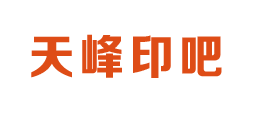 天峰印吧